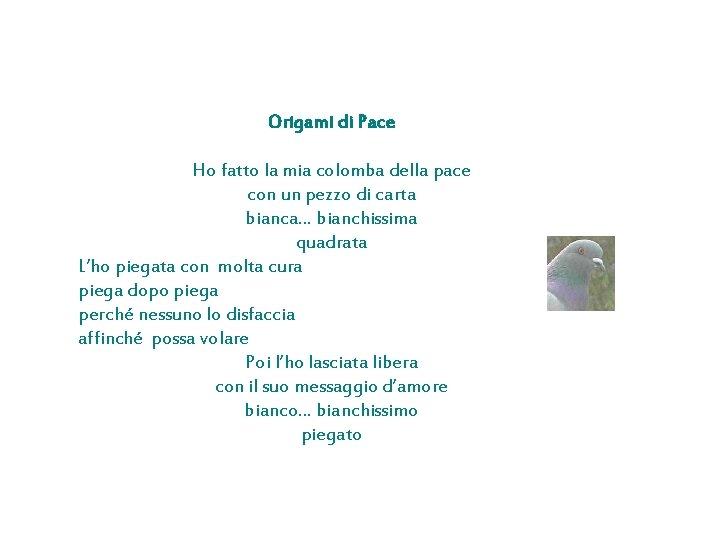 Origami di Pace

Ho fatto la mia colomba della pace
con un pezzo di carta
bianca... bianchissima
quadrata
L'ho piegata con molta cura
piega dopo piega
perché nessuno lo disfaccia
affinché possa volare
Poi l'ho lasciata libera
con il suo messaggio d'amore
bianco... bianchissimo
piegato